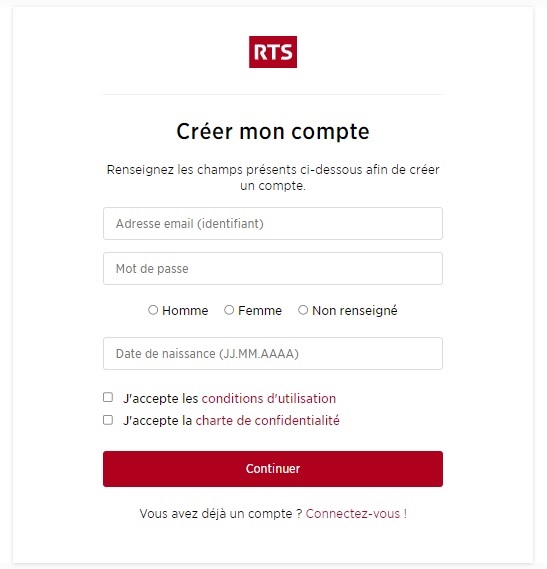 RTS

Créer mon compte

Renseignez les champs présents ci-dessous afin de créer un compte.

Adresse email (identifiant)

Mot de passe

Homme Femme Non renseigné

Date de naissance (JJ.MM.AAAA)

J'accepte les conditions d'utilisation

J'accepte la charte de confidentialité

Continuer

Vous avez déjà un compte ? Connectez-vous !